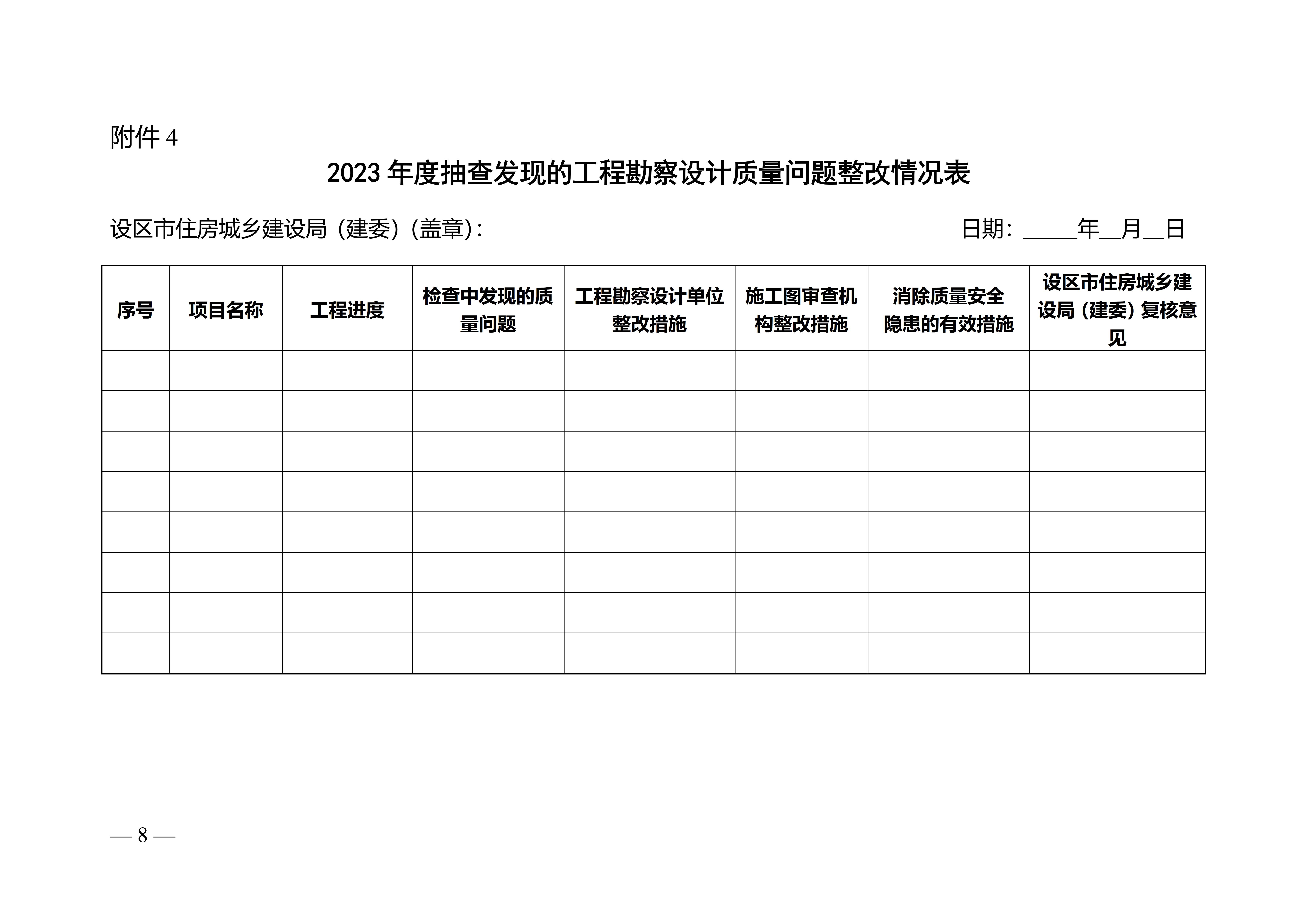 附件 4

2023 年度抽查发现的工程勘察设计质量问题整改情况表

设区市住房城乡建设局（建委）(盖章)：　　　　　　　　　　　　　　　　日期：_____年__月__日

| 序号 | 项目名称 | 工程进度 | 检查中发现的质量问题 | 工程勘察设计单位整改措施 | 施工图审查机构整改措施 | 消除质量安全隐患的有效措施 | 设区市住房城乡建设局（建委）复核意见 |
|---|---|---|---|---|---|---|---|
| | | | | | | | |
| | | | | | | | |
| | | | | | | | |
| | | | | | | | |
| | | | | | | | |
| | | | | | | | |
| | | | | | | | |
| | | | | | | | |

— 8 —